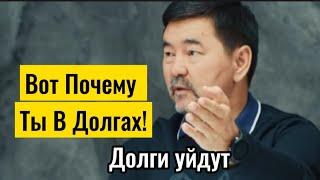 Вот Почему
Ты В Долгах!
Долги уйдут